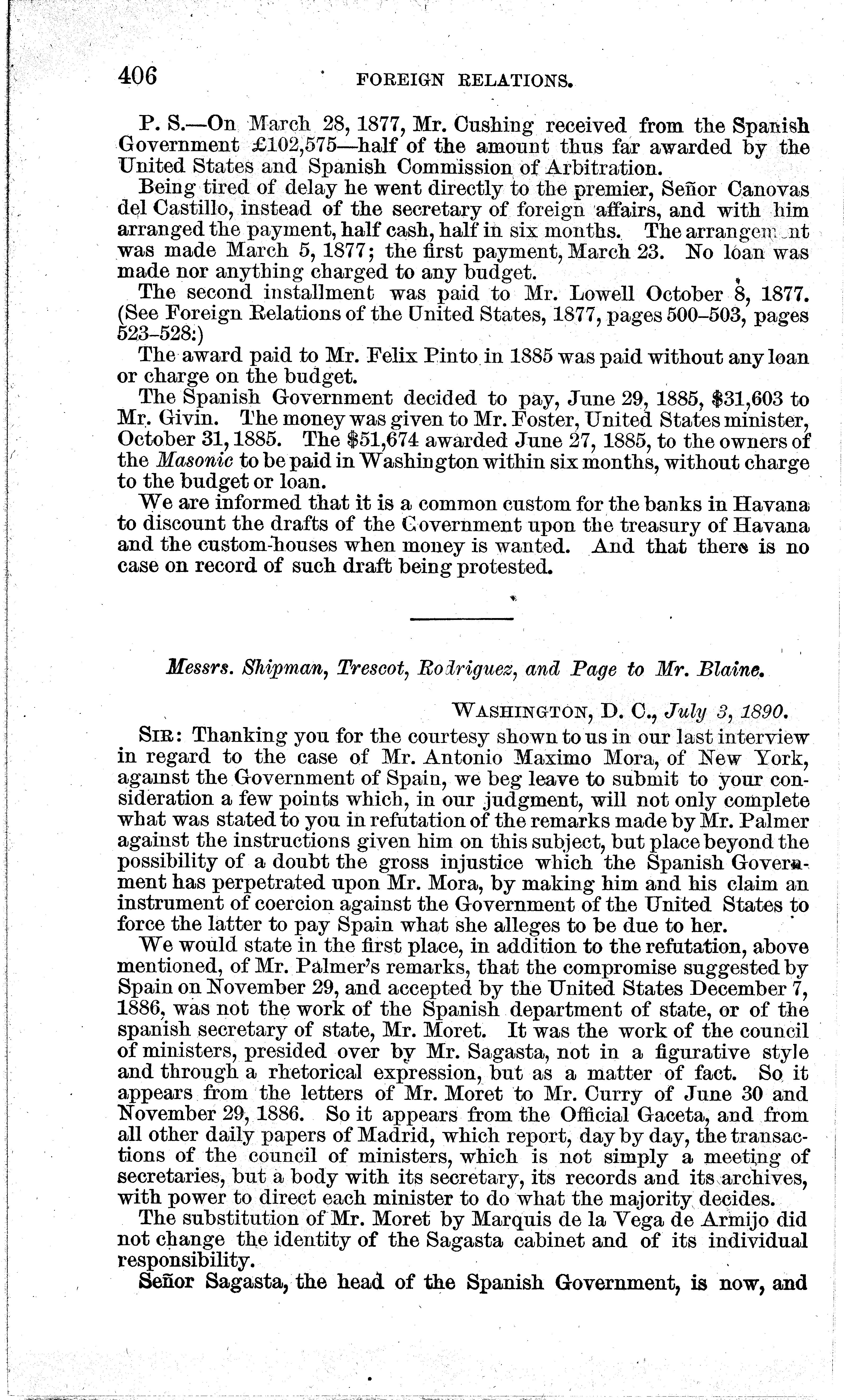 406 FOREIGN RELATIONS.

P. S.—On March 28, 1877, Mr. Cushing received from the Spanish Government £102,575—half of the amount thus far awarded by the United States and Spanish Commission of Arbitration.

Being tired of delay he went directly to the premier, Señor Canovas del Castillo, instead of the secretary of foreign affairs, and with him arranged the payment, half cash, half in six months. The arrangement was made March 5, 1877; the first payment, March 23. No loan was made nor anything charged to any budget.

The second installment was paid to Mr. Lowell October 8, 1877. (See Foreign Relations of the United States, 1877, pages 500–503, pages 523–528:)

The award paid to Mr. Felix Pinto in 1885 was paid without any loan or charge on the budget.

The Spanish Government decided to pay, June 29, 1885, $31,603 to Mr. Givin. The money was given to Mr. Foster, United States minister, October 31, 1885. The $51,674 awarded June 27, 1885, to the owners of the Masonic to be paid in Washington within six months, without charge to the budget or loan.

We are informed that it is a common custom for the banks in Havana to discount the drafts of the Government upon the treasury of Havana and the custom-houses when money is wanted. And that there is no case on record of such draft being protested.

Messrs. Shipman, Trescot, Rodriguez, and Page to Mr. Blaine.

WASHINGTON, D. C., July 3, 1890.

SIR: Thanking you for the courtesy shown to us in our last interview in regard to the case of Mr. Antonio Maximo Mora, of New York, against the Government of Spain, we beg leave to submit to your consideration a few points which, in our judgment, will not only complete what was stated to you in refutation of the remarks made by Mr. Palmer against the instructions given him on this subject, but place beyond the possibility of a doubt the gross injustice which the Spanish Government has perpetrated upon Mr. Mora, by making him and his claim an instrument of coercion against the Government of the United States to force the latter to pay Spain what she alleges to be due to her.

We would state in the first place, in addition to the refutation, above mentioned, of Mr. Palmer's remarks, that the compromise suggested by Spain on November 29, and accepted by the United States December 7, 1886, was not the work of the Spanish department of state, or of the spanish secretary of state, Mr. Moret. It was the work of the council of ministers, presided over by Mr. Sagasta, not in a figurative style and through a rhetorical expression, but as a matter of fact. So it appears from the letters of Mr. Moret to Mr. Curry of June 30 and November 29, 1886. So it appears from the Official Gaceta, and from all other daily papers of Madrid, which report, day by day, the transactions of the council of ministers, which is not simply a meeting of secretaries, but a body with its secretary, its records and its archives, with power to direct each minister to do what the majority decides.

The substitution of Mr. Moret by Marquis de la Vega de Armijo did not change the identity of the Sagasta cabinet and of its individual responsibility.

Señor Sagasta, the head of the Spanish Government, is now, and